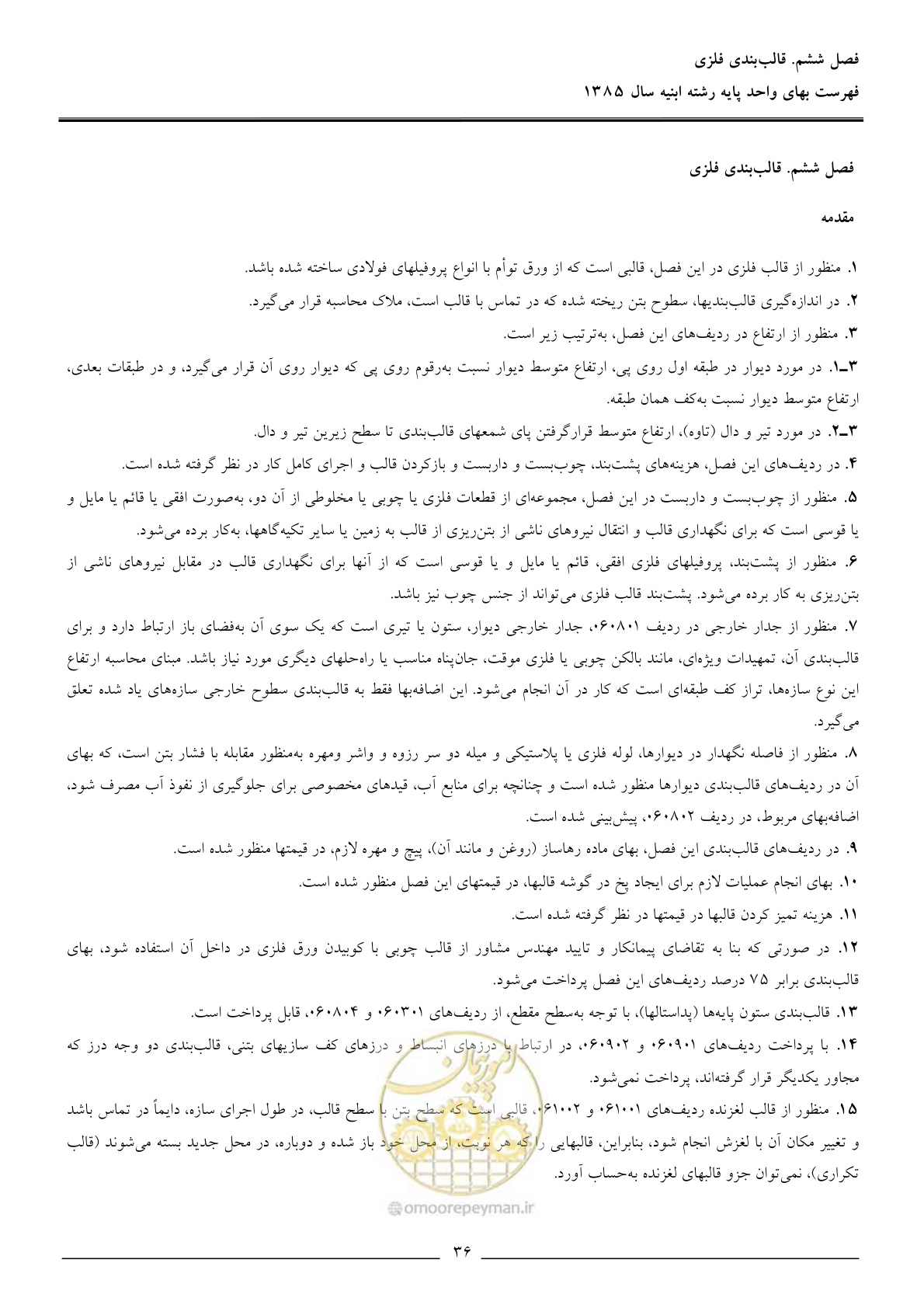 فصل ششم. قالب‌بندی فلزی
فهرست بهای واحد پایه رشته ابنیه سال ۱۳۸۵

فصل ششم. قالب‌بندی فلزی

مقدمه

۱. منظور از قالب فلزی در این فصل، قالبی است که از ورق توأم با انواع پروفیلهای فولادی ساخته شده باشد.

۲. در اندازه‌گیری قالب‌بندیها، سطوح بتن ریخته شده که در تماس با قالب است، ملاک محاسبه قرار می‌گیرد.

۳. منظور از ارتفاع در ردیف‌های این فصل، به‌ترتیب زیر است.

۳ـ۱. در مورد دیوار در طبقه اول روی پی، ارتفاع متوسط دیوار نسبت به‌رقوم روی پی که دیوار روی آن قرار می‌گیرد، و در طبقات بعدی، ارتفاع متوسط دیوار نسبت به‌کف همان طبقه.

۳ـ۲. در مورد تیر و دال (تاوه)، ارتفاع متوسط قرارگرفتن پای شمعهای قالب‌بندی تا سطح زیرین تیر و دال.

۴. در ردیف‌های این فصل، هزینه‌های پشت‌بند، چوب‌بست و داربست و بازکردن قالب و اجرای کامل کار در نظر گرفته شده است.

۵. منظور از چوب‌بست و داربست در این فصل، مجموعه‌ای از قطعات فلزی یا چوبی یا مخلوطی از آن دو، به‌صورت افقی یا قائم یا مایل و یا قوسی است که برای نگهداری قالب و انتقال نیروهای ناشی از بتن‌ریزی از قالب به زمین یا سایر تکیه‌گاهها، به‌کار برده می‌شود.

۶. منظور از پشت‌بند، پروفیلهای فلزی افقی، قائم یا مایل و یا قوسی است که از آنها برای نگهداری قالب در مقابل نیروهای ناشی از بتن‌ریزی به کار برده می‌شود. پشت‌بند قالب فلزی می‌تواند از جنس چوب نیز باشد.

۷. منظور از جدار خارجی در ردیف ۰۶۰۸۰۱، جدار خارجی دیوار، ستون یا تیری است که یک سوی آن به‌فضای باز ارتباط دارد و برای قالب‌بندی آن، تمهیدات ویژه‌ای، مانند بالکن چوبی یا فلزی موقت، جان‌پناه مناسب یا راه‌حلهای دیگری مورد نیاز باشد. مبنای محاسبه ارتفاع این نوع سازه‌ها، تراز کف طبقه‌ای است که کار در آن انجام می‌شود. این اضافه‌بها فقط به قالب‌بندی سطوح خارجی سازه‌های یاد شده تعلق می‌گیرد.

۸. منظور از فاصله نگهدار در دیوارها، لوله فلزی یا پلاستیکی و میله دو سر رزوه و واشر ومهره به‌منظور مقابله با فشار بتن است، که بهای آن در ردیف‌های قالب‌بندی دیوارها منظور شده است و چنانچه برای منابع آب، قیدهای مخصوصی برای جلوگیری از نفوذ آب مصرف شود، اضافه‌بهای مربوط، در ردیف ۰۶۰۸۰۲، پیش‌بینی شده است.

۹. در ردیف‌های قالب‌بندی این فصل، بهای ماده رهاساز (روغن و مانند آن)، پیچ و مهره لازم، در قیمتها منظور شده است.

۱۰. بهای انجام عملیات لازم برای ایجاد پخ در گوشه قالبها، در قیمتهای این فصل منظور شده است.

۱۱. هزینه تمیز کردن قالبها در قیمتها در نظر گرفته شده است.

۱۲. در صورتی که بنا به تقاضای پیمانکار و تایید مهندس مشاور از قالب چوبی با کوبیدن ورق فلزی در داخل آن استفاده شود، بهای قالب‌بندی برابر ۷۵ درصد ردیف‌های این فصل پرداخت می‌شود.

۱۳. قالب‌بندی ستون پایه‌ها (پداستالها)، با توجه به‌سطح مقطع، از ردیف‌های ۰۶۰۳۰۱ و ۰۶۰۸۰۴، قابل پرداخت است.

۱۴. با پرداخت ردیف‌های ۰۶۰۹۰۱ و ۰۶۰۹۰۲، در ارتباط با درزهای انبساط و درزهای کف سازیهای بتنی، قالب‌بندی دو وجه درز که مجاور یکدیگر قرار گرفته‌اند، پرداخت نمی‌شود.

۱۵. منظور از قالب لغزنده ردیف‌های ۰۶۱۰۰۱ و ۰۶۱۰۰۲، قالبی است که سطح بتن با سطح قالب، در طول اجرای سازه، دایماً در تماس باشد و تغییر مکان آن با لغزش انجام شود، بنابراین، قالبهایی را که هر نوبت، از محل خود باز شده و دوباره، در محل جدید بسته می‌شوند (قالب تکراری)، نمی‌توان جزو قالبهای لغزنده به‌حساب آورد.

۳۶

omoorepeyman.ir